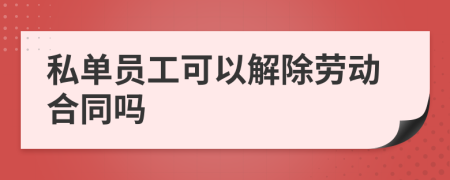 私单员工可以解除劳动合同吗